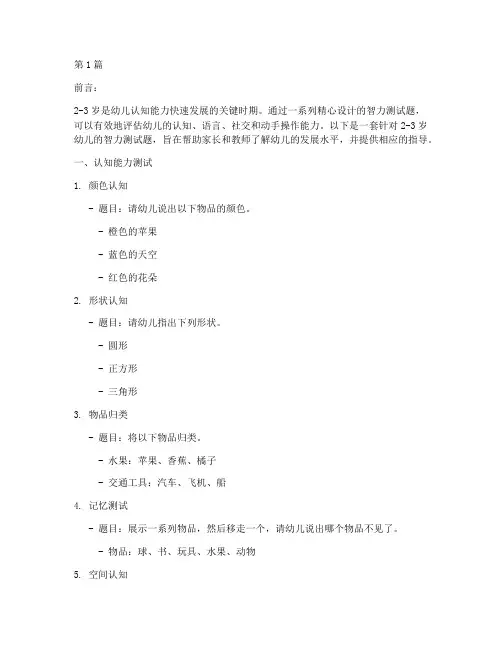 第 1 篇

前言：

2-3 岁是幼儿认知能力快速发展的关键时期。通过一系列精心设计的智力测试题，可以有效地评估幼儿的认知、语言、社交和动手操作能力。以下是一套针对 2-3 岁幼儿的智力测试题，旨在帮助家长和教师了解幼儿的发展水平，并提供相应的指导。

一、认知能力测试

1. 颜色认知

- 题目：请幼儿说出以下物品的颜色。

- 橙色的苹果

- 蓝色的天空

- 红色的花朵

2. 形状认知

- 题目：请幼儿指出下列形状。

- 圆形

- 正方形

- 三角形

3. 物品归类

- 题目：将以下物品归类。

- 水果：苹果、香蕉、橘子

- 交通工具：汽车、飞机、船

4. 记忆测试

- 题目：展示一系列物品，然后移走一个，请幼儿说出哪个物品不见了。

- 物品：球、书、玩具、水果、动物

5. 空间认知